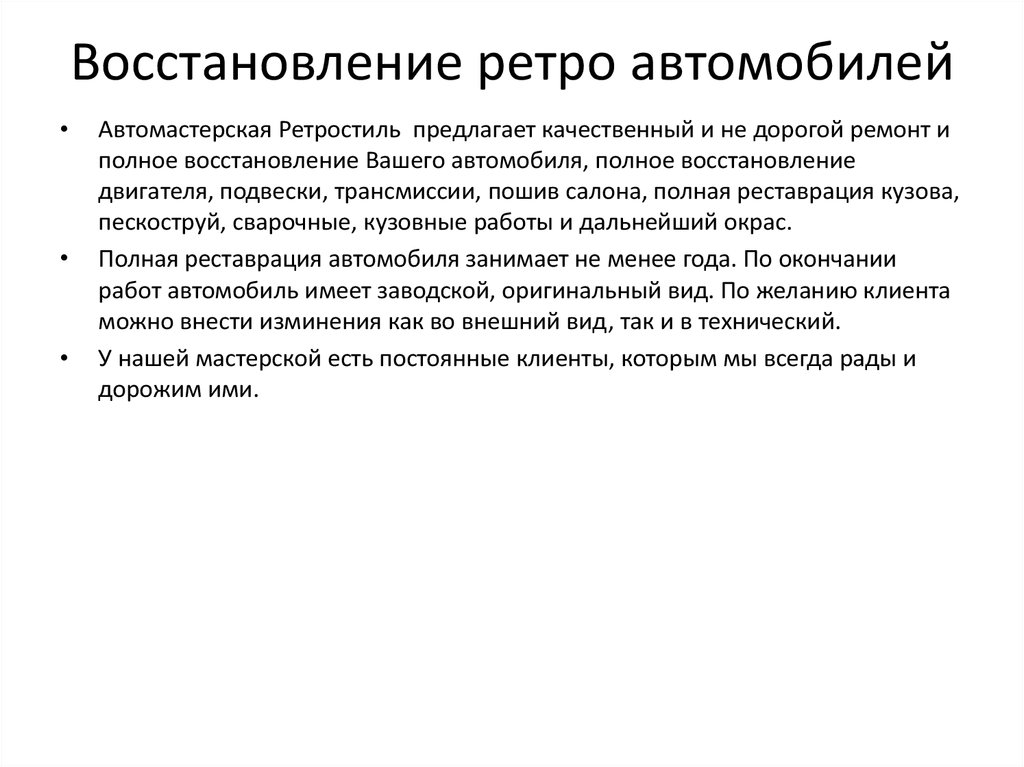 Восстановление ретро автомобилей

• Автомастерская Ретростиль предлагает качественный и не дорогой ремонт и полное восстановление Вашего автомобиля, полное восстановление двигателя, подвески, трансмиссии, пошив салона, полная реставрация кузова, пескоструй, сварочные, кузовные работы и дальнейший окрас.

• Полная реставрация автомобиля занимает не менее года. По окончании работ автомобиль имеет заводской, оригинальный вид. По желанию клиента можно внести изминения как во внешний вид, так и в технический.

• У нашей мастерской есть постоянные клиенты, которым мы всегда рады и дорожим ими.